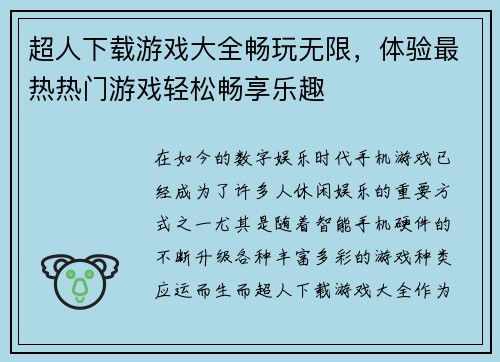 超人下载游戏大全畅玩无限，体验最热热门游戏轻松畅享乐趣

在如今的数字娱乐时代手机游戏已经成为了许多人休闲娱乐的重要方式之一尤其是随着智能手机硬件的不断升级各种丰富多彩的游戏种类应运而生而超人下载游戏大全作为